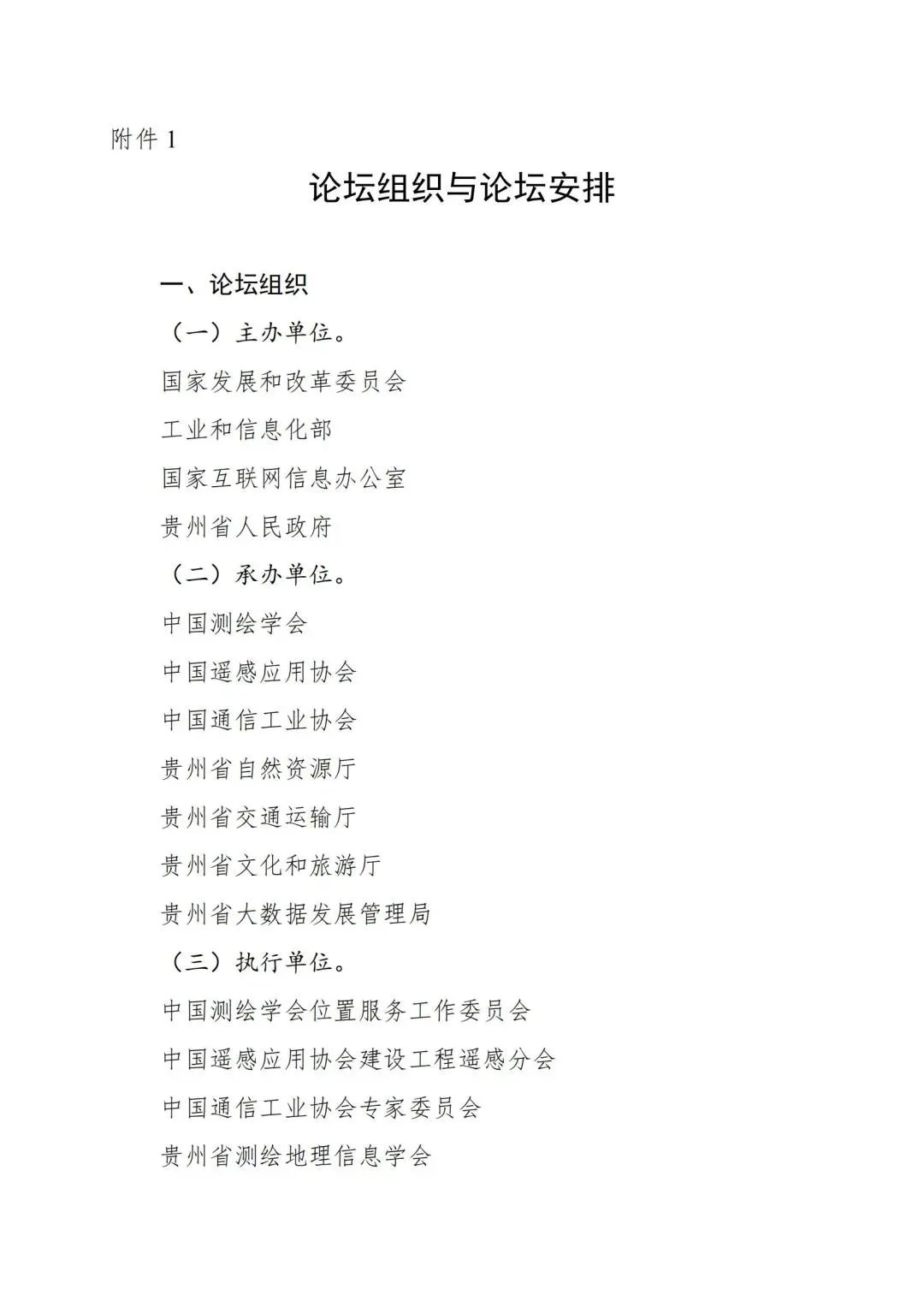 附件 1

论坛组织与论坛安排

一、论坛组织

（一）主办单位。

国家发展和改革委员会

工业和信息化部

国家互联网信息办公室

贵州省人民政府

（二）承办单位。

中国测绘学会

中国遥感应用协会

中国通信工业协会

贵州省自然资源厅

贵州省交通运输厅

贵州省文化和旅游厅

贵州省大数据发展管理局

（三）执行单位。

中国测绘学会位置服务工作委员会

中国遥感应用协会建设工程遥感分会

中国通信工业协会专家委员会

贵州省测绘地理信息学会